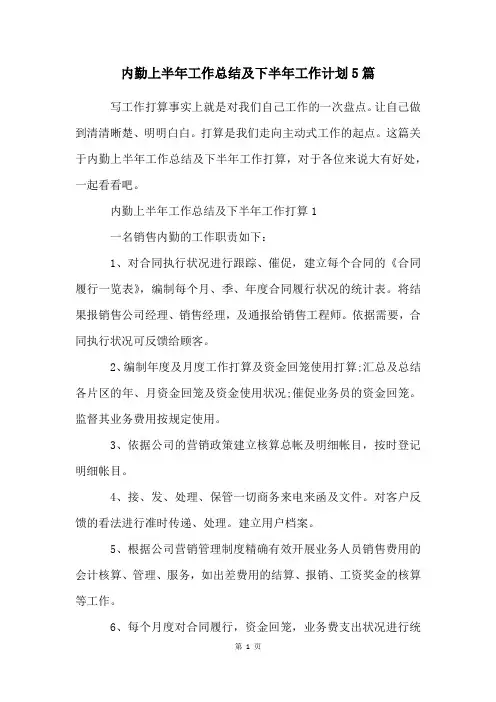 内勤上半年工作总结及下半年工作计划5篇

写工作打算事实上就是对我们自己工作的一次盘点。让自己做到清清晰楚、明明白白。打算是我们走向主动式工作的起点。这篇关于内勤上半年工作总结及下半年工作打算，对于各位来说大有好处，一起看看吧。

内勤上半年工作总结及下半年工作打算1

一名销售内勤的工作职责如下：

1、对合同执行状况进行跟踪、催促，建立每个合同的《合同履行一览表》，编制每个月、季、年度合同履行状况的统计表。将结果报销售公司经理、销售经理，及通报给销售工程师。依据需要，合同执行状况可反馈给顾客。

2、编制年度及月度工作打算及资金回笼使用打算;汇总及总结各片区的年、月资金回笼及资金使用状况;催促业务员的资金回笼。监督其业务费用按规定使用。

3、依据公司的营销政策建立核算总帐及明细帐目，按时登记明细帐目。

4、接、发、处理、保管一切商务来电来函及文件。对客户反馈的看法进行准时传递、处理。建立用户档案。

5、根据公司营销管理制度精确有效开展业务人员销售费用的会计核算、管理、服务，如出差费用的结算、报销、工资奖金的核算等工作。

6、每个月度对合同履行，资金回笼，业务费支出状况进行统

第 1 页